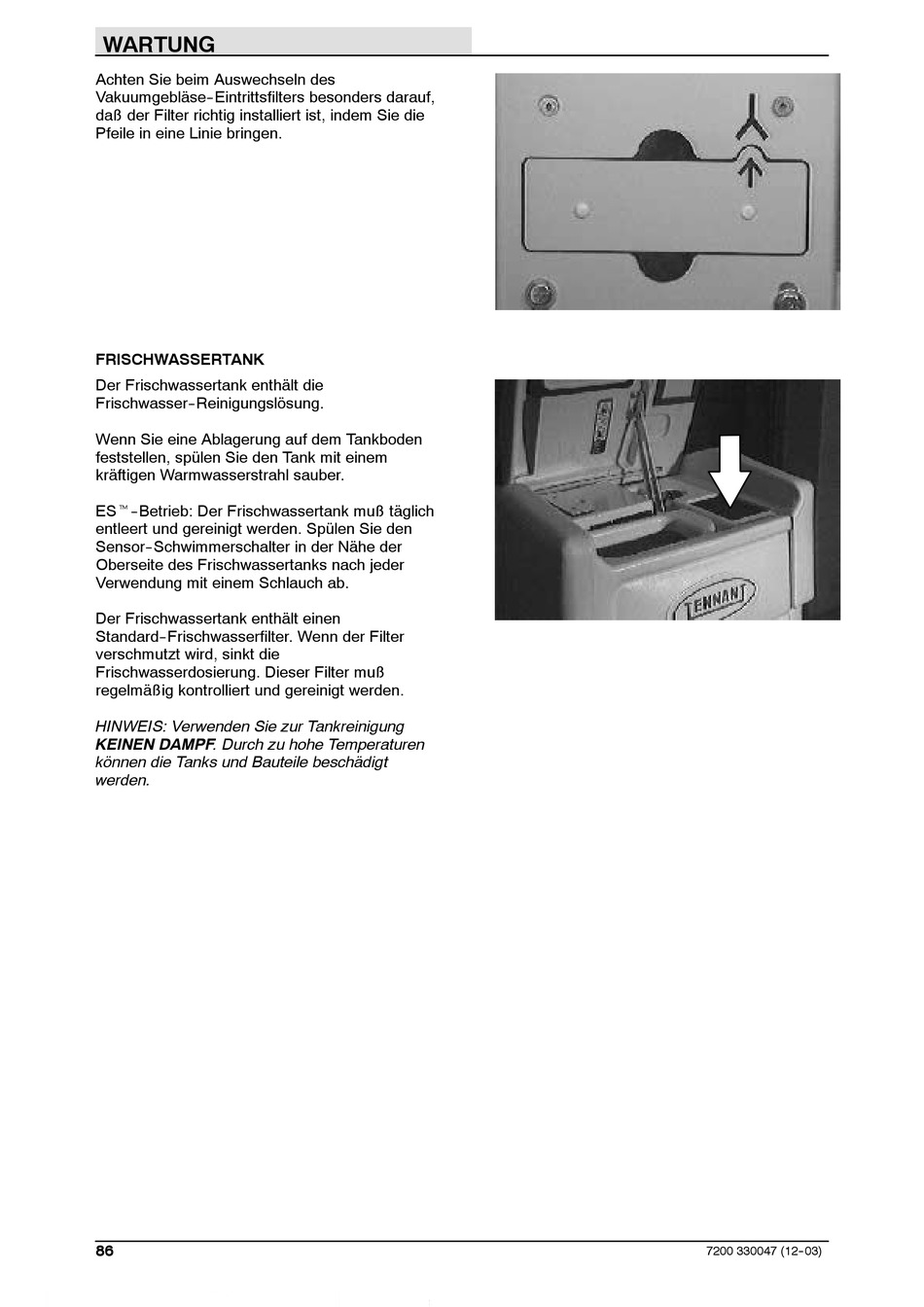 WARTUNG

Achten Sie beim Auswechseln des Vakuumgebläse-Eintrittsfilters besonders darauf, daß der Filter richtig installiert ist, indem Sie die Pfeile in eine Linie bringen.

FRISCHWASSERTANK

Der Frischwassertank enthält die Frischwasser-Reinigungslösung.

Wenn Sie eine Ablagerung auf dem Tankboden feststellen, spülen Sie den Tank mit einem kräftigen Warmwasserstrahl sauber.

ES™-Betrieb: Der Frischwassertank muß täglich entleert und gereinigt werden. Spülen Sie den Sensor-Schwimmerschalter in der Nähe der Oberseite des Frischwassertanks nach jeder Verwendung mit einem Schlauch ab.

Der Frischwassertank enthält einen Standard-Frischwasserfilter. Wenn der Filter verschmutzt wird, sinkt die Frischwasserdosierung. Dieser Filter muß regelmäßig kontrolliert und gereinigt werden.

HINWEIS: Verwenden Sie zur Tankreinigung KEINEN DAMPF. Durch zu hohe Temperaturen können die Tanks und Bauteile beschädigt werden.

TENNANT

86

7200 330047 (12-03)